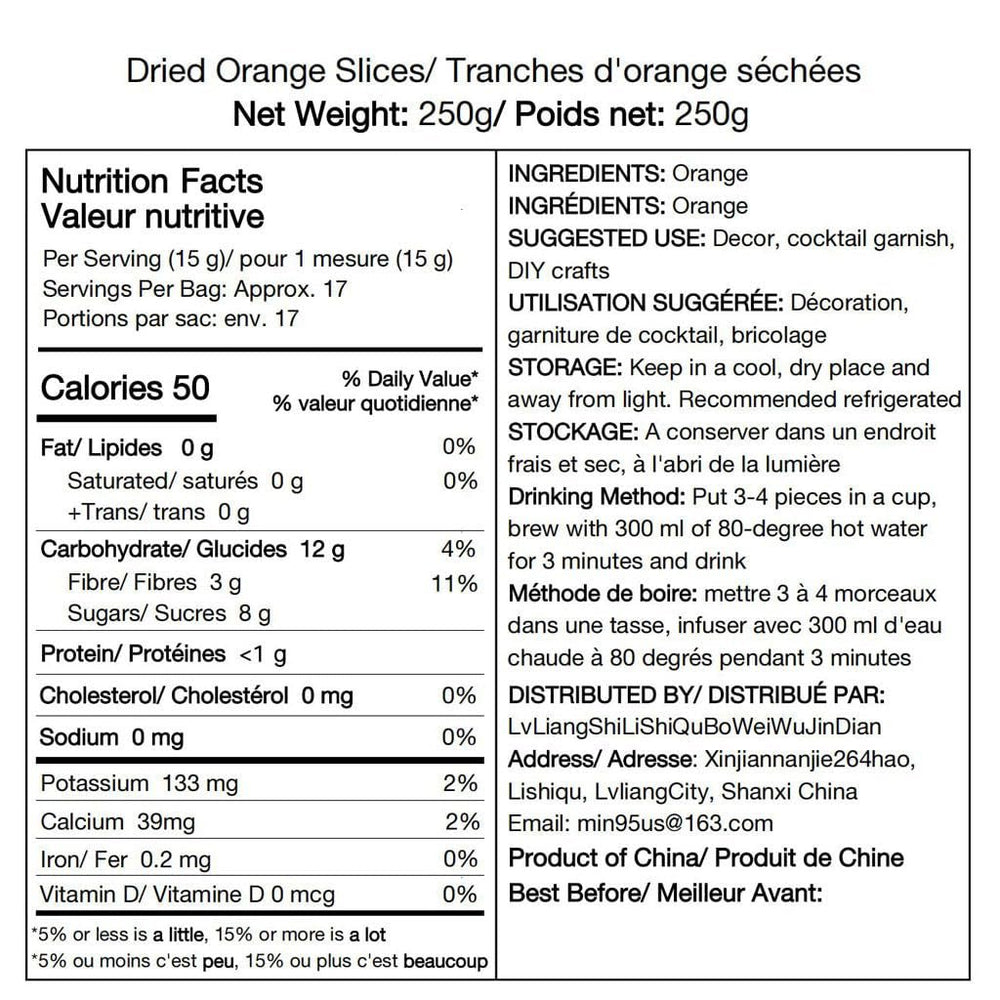 Dried Orange Slices/ Tranches d'orange séchées
Net Weight: 250g/ Poids net: 250g

Nutrition Facts
Valeur nutritive

Per Serving (15 g)/ pour 1 mesure (15 g)
Servings Per Bag: Approx. 17
Portions par sac: env. 17

Calories 50
% Daily Value*
% valeur quotidienne*

Fat/ Lipides 0 g 0%
Saturated/ saturés 0 g 0%
+Trans/ trans 0 g

Carbohydrate/ Glucides 12 g 4%
Fibre/ Fibres 3 g 11%
Sugars/ Sucres 8 g

Protein/ Protéines <1 g

Cholesterol/ Cholestérol 0 mg 0%

Sodium 0 mg 0%

Potassium 133 mg 2%

Calcium 39mg 2%

Iron/ Fer 0.2 mg 0%

Vitamin D/ Vitamine D 0 mcg 0%

*5% or less is a little, 15% or more is a lot
*5% ou moins c'est peu, 15% ou plus c'est beaucoup

INGREDIENTS: Orange
INGRÉDIENTS: Orange
SUGGESTED USE: Decor, cocktail garnish, DIY crafts
UTILISATION SUGGÉRÉE: Décoration, garniture de cocktail, bricolage
STORAGE: Keep in a cool, dry place and away from light. Recommended refrigerated
STOCKAGE: A conserver dans un endroit frais et sec, à l'abri de la lumière
Drinking Method: Put 3-4 pieces in a cup, brew with 300 ml of 80-degree hot water for 3 minutes and drink
Méthode de boire: mettre 3 à 4 morceaux dans une tasse, infuser avec 300 ml d'eau chaude à 80 degrés pendant 3 minutes
DISTRIBUTED BY/ DISTRIBUÉ PAR:
LvLiangShiLiShiQuBoWeiWuJinDian
Address/ Adresse: Xinjiannanjie264hao, Lishiqu, LvliangCity, Shanxi China
Email: min95us@163.com
Product of China/ Produit de Chine
Best Before/ Meilleur Avant: